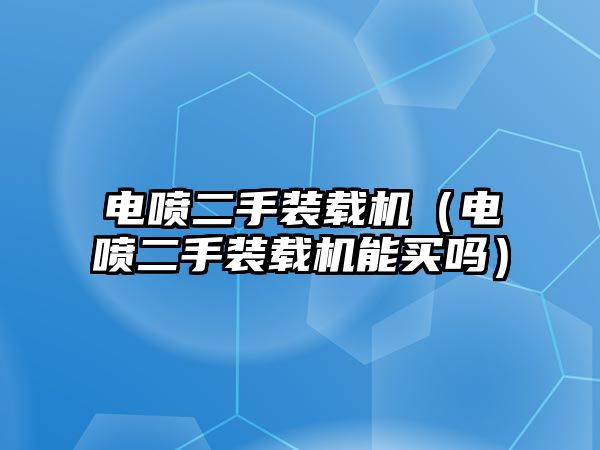 电喷二手装载机（电喷二手装载机能买吗）